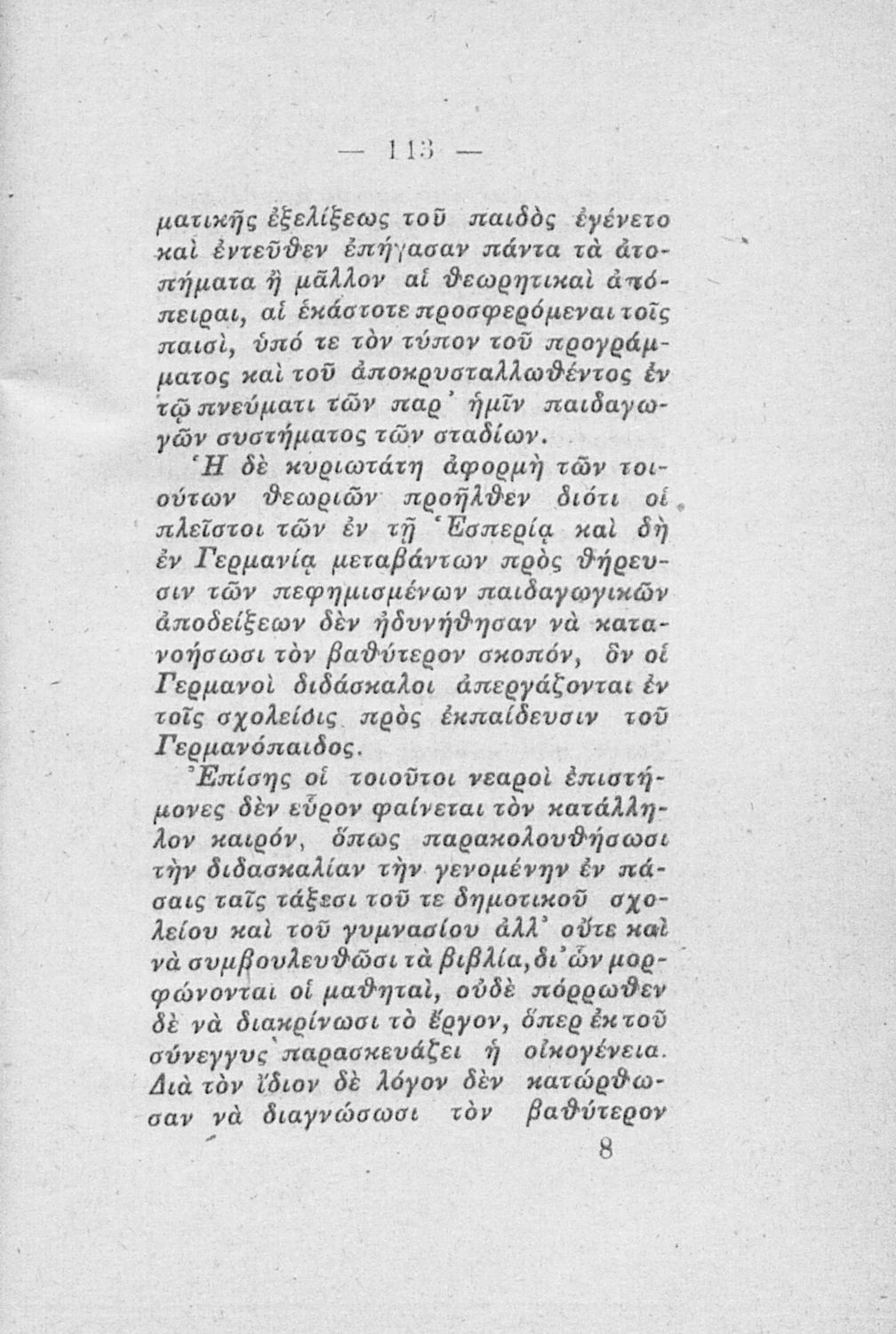 — 113 —

ματικῆς ἐξελίξεως τοῦ παιδὸς ἐγένετο καὶ ἐντεῦθεν ἐπήγασαν πάντα τὰ ἀτοπήματα ἢ μᾶλλον αἱ θεωρητικαὶ ἀπόπειραι, αἱ ἑκάστοτε προσφερόμεναι τοῖς παισὶ, ὑπό τε τὸν τύπον τοῦ προγράμματος καὶ τοῦ ἀποκρυσταλλωθέντος ἐν τῷ πνεύματι τῶν παρ' ἡμῖν παιδαγωγῶν συστήματος τῶν σταδίων.

Ἡ δὲ κυριωτάτη ἀφορμὴ τῶν τοιούτων θεωριῶν προῆλθεν διότι οἱ πλεῖστοι τῶν ἐν τῇ Ἑσπερίᾳ καὶ δὴ ἐν Γερμανίᾳ μεταβάντων πρὸς θήρευσιν τῶν πεφημισμένων παιδαγωγικῶν ἀποδείξεων δὲν ἠδυνήθησαν νὰ κατανοήσωσι τὸν βαθύτερον σκοπόν, ὃν οἱ Γερμανοὶ διδάσκαλοι ἀπεργάζονται ἐν τοῖς σχολείοις πρὸς ἐκπαίδευσιν τοῦ Γερμανόπαιδος.

Ἐπίσης οἱ τοιοῦτοι νεαροὶ ἐπιστήμονες δὲν εὗρον φαίνεται τὸν κατάλληλον καιρόν, ὅπως παρακολουθήσωσι τὴν διδασκαλίαν τὴν γενομένην ἐν πάσαις ταῖς τάξεσι τοῦ τε δημοτικοῦ σχολείου καὶ τοῦ γυμνασίου ἀλλ' οὔτε καὶ νὰ συμβουλευθῶσι τὰ βιβλία, δι' ὧν μορφώνονται οἱ μαθηταὶ, οὐδὲ πόρρωθεν δὲ νὰ διακρίνωσι τὸ ἔργον, ὅπερ ἐκ τοῦ σύνεγγυς παρασκευάζει ἡ οἰκογένεια. Διὰ τὸν ἴδιον δὲ λόγον δὲν κατώρθωσαν νὰ διαγνώσωσι τὸν βαθύτερον

8